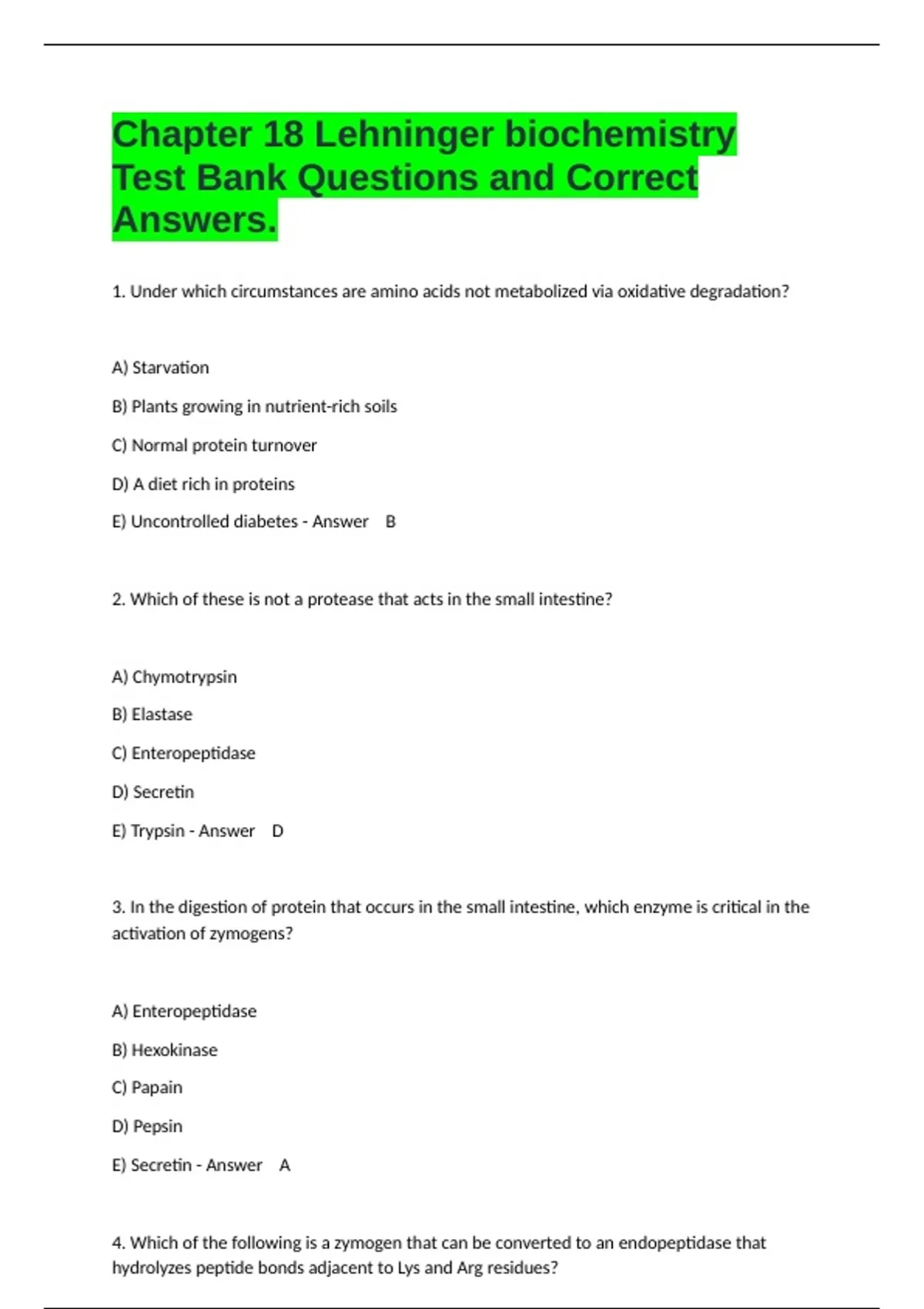 Chapter 18 Lehninger biochemistry Test Bank Questions and Correct Answers.

1. Under which circumstances are amino acids not metabolized via oxidative degradation?

A) Starvation

B) Plants growing in nutrient-rich soils

C) Normal protein turnover

D) A diet rich in proteins

E) Uncontrolled diabetes - Answer B

2. Which of these is not a protease that acts in the small intestine?

A) Chymotrypsin

B) Elastase

C) Enteropeptidase

D) Secretin

E) Trypsin - Answer D

3. In the digestion of protein that occurs in the small intestine, which enzyme is critical in the activation of zymogens?

A) Enteropeptidase

B) Hexokinase

C) Papain

D) Pepsin

E) Secretin - Answer A

4. Which of the following is a zymogen that can be converted to an endopeptidase that hydrolyzes peptide bonds adjacent to Lys and Arg residues?